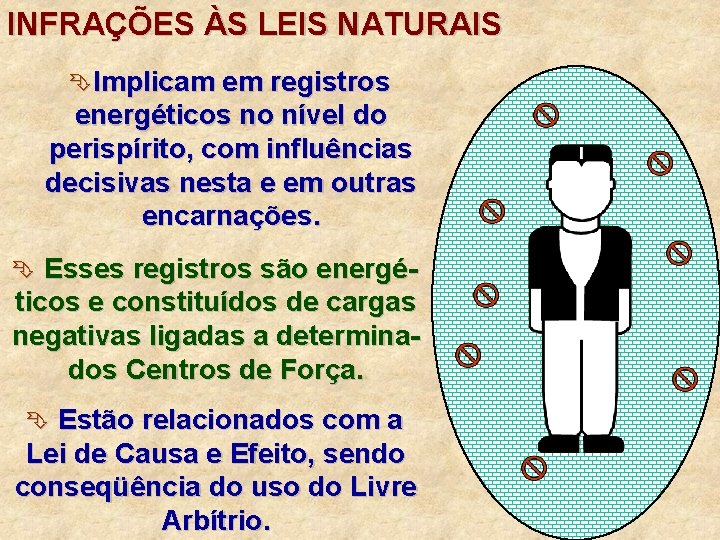 INFRAÇÕES ÀS LEIS NATURAIS

Implicam em registros energéticos no nível do perispírito, com influências decisivas nesta e em outras encarnações.

Esses registros são energéticos e constituídos de cargas negativas ligadas a determinados Centros de Força.

Estão relacionados com a Lei de Causa e Efeito, sendo conseqüência do uso do Livre Arbítrio.